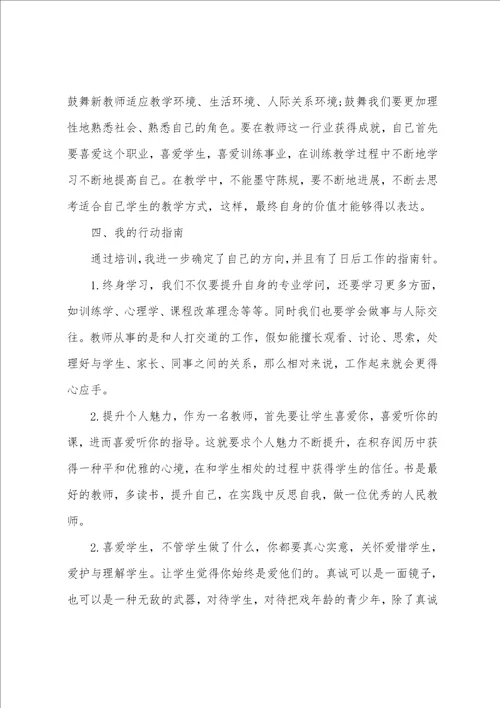 鼓舞新教师适应教学环境、生活环境、人际关系环境;鼓舞我们要更加理性地熟悉社会、熟悉自己的角色。要在教师这一行业获得成就，自己首先要喜爱这个职业，喜爱学生，喜爱训练事业，在训练教学过程中不断地学习不断地提高自己。在教学中，不能墨守陈规，要不断地进展，不断去思考适合自己学生的教学方式，这样，最终自身的价值才能够得以表达。

四、我的行动指南

通过培训，我进一步确定了自己的方向，并且有了日后工作的指南针。

1.终身学习，我们不仅要提升自身的专业学问，还要学习更多方面，如训练学、心理学、课程改革理念等等。同时我们也要学会做事与人际交往。教师从事的是和人打交道的工作，假如能擅长观看、讨论、思索，处理好与学生、家长、同事之间的关系，那么相对来说，工作起来就会更得心应手。

2.提升个人魅力，作为一名教师，首先要让学生喜爱你，喜爱听你的课，进而喜爱听你的指导。这就要求个人魅力不断提升，在积存阅历中获得一种平和优雅的心境，在和学生相处的过程中获得学生的信任。书是最好的教师，多读书，提升自己，在实践中反思自我，做一位优秀的人民教师。

2.喜爱学生，不管学生做了什么，你都要真心实意，关怀爱惜学生，爱护与理解学生。让学生觉得你始终是爱他们的。真诚可以是一面镜子，也可以是一种无敌的武器，对待学生，对待把戏年龄的青少年，除了真诚